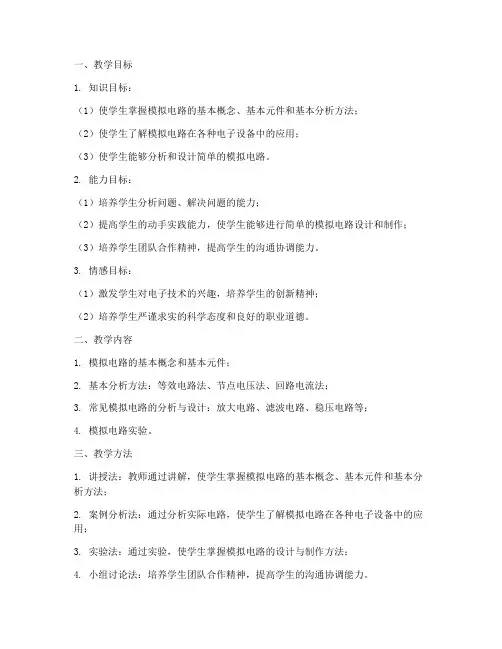 一、教学目标

1. 知识目标：

（1）使学生掌握模拟电路的基本概念、基本元件和基本分析方法；

（2）使学生了解模拟电路在各种电子设备中的应用；

（3）使学生能够分析和设计简单的模拟电路。

2. 能力目标：

（1）培养学生分析问题、解决问题的能力；

（2）提高学生的动手实践能力，使学生能够进行简单的模拟电路设计和制作；

（3）培养学生团队合作精神，提高学生的沟通协调能力。

3. 情感目标：

（1）激发学生对电子技术的兴趣，培养学生的创新精神；

（2）培养学生严谨求实的科学态度和良好的职业道德。

二、教学内容

1. 模拟电路的基本概念和基本元件；

2. 基本分析方法：等效电路法、节点电压法、回路电流法；

3. 常见模拟电路的分析与设计：放大电路、滤波电路、稳压电路等；

4. 模拟电路实验。

三、教学方法

1. 讲授法：教师通过讲解，使学生掌握模拟电路的基本概念、基本元件和基本分析方法；

2. 案例分析法：通过分析实际电路，使学生了解模拟电路在各种电子设备中的应用；

3. 实验法：通过实验，使学生掌握模拟电路的设计与制作方法；

4. 小组讨论法：培养学生团队合作精神，提高学生的沟通协调能力。